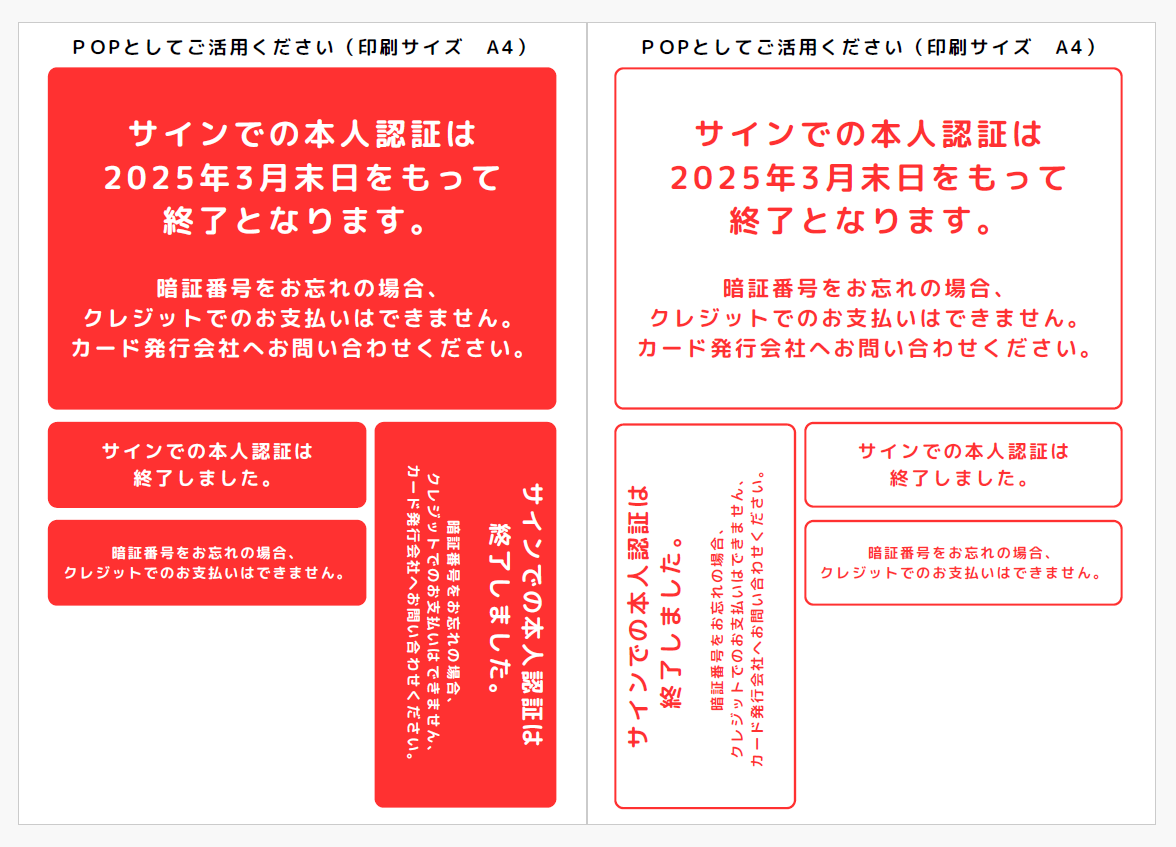 POPとしてご活用ください（印刷サイズ　A4）

サインでの本人認証は
2025年3月末日をもって
終了となります。

暗証番号をお忘れの場合、
クレジットでのお支払いはできません。
カード発行会社へお問い合わせください。

サインでの本人認証は
終了しました。

暗証番号をお忘れの場合、
クレジットでのお支払いはできません。

サインでの本人認証は
終了しました。

暗証番号をお忘れの場合、
クレジットでのお支払いはできません。
カード発行会社へお問い合わせください。

POPとしてご活用ください（印刷サイズ　A4）

サインでの本人認証は
2025年3月末日をもって
終了となります。

暗証番号をお忘れの場合、
クレジットでのお支払いはできません。
カード発行会社へお問い合わせください。

サインでの本人認証は
終了しました。

暗証番号をお忘れの場合、
クレジットでのお支払いはできません。
カード発行会社へお問い合わせください。

サインでの本人認証は
終了しました。

暗証番号をお忘れの場合、
クレジットでのお支払いはできません。